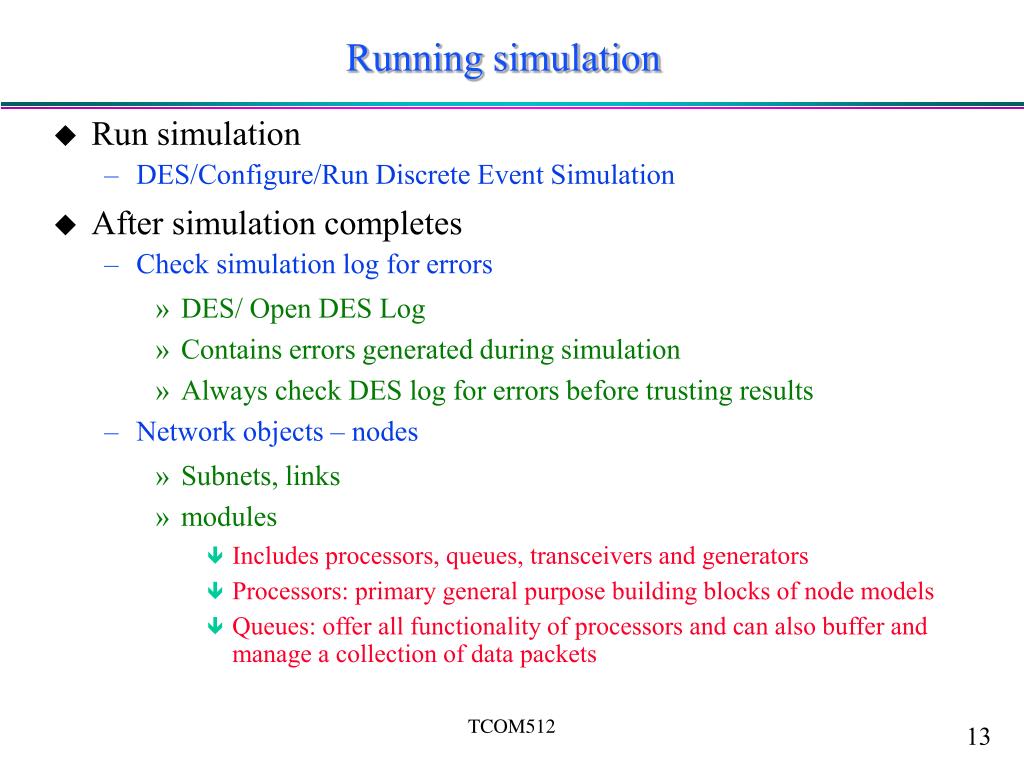 Running simulation

◆ Run simulation
– DES/Configure/Run Discrete Event Simulation

◆ After simulation completes
– Check simulation log for errors
» DES/ Open DES Log
» Contains errors generated during simulation
» Always check DES log for errors before trusting results
– Network objects – nodes
» Subnets, links
» modules
Includes processors, queues, transceivers and generators
Processors: primary general purpose building blocks of node models
Queues: offer all functionality of processors and can also buffer and manage a collection of data packets

TCOM512

13